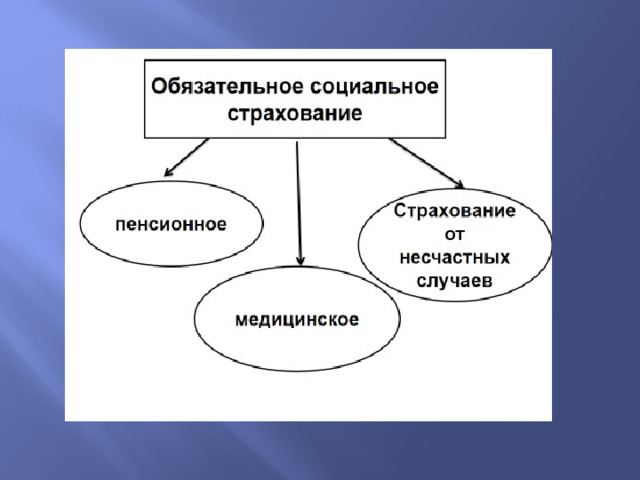 Обязательное социальное страхование

пенсионное

медицинское

Страхование от несчастных случаев